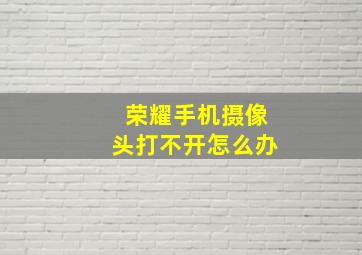 荣耀手机摄像头打不开怎么办